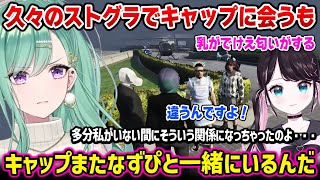 久々のストグラでキャップに会うも

乳がでけえ匂いがする

違うんですよ！

多分私がいない間にそういう関係になっちゃったのよ・・・

キャップまたなずぴと一緒にいるんだ